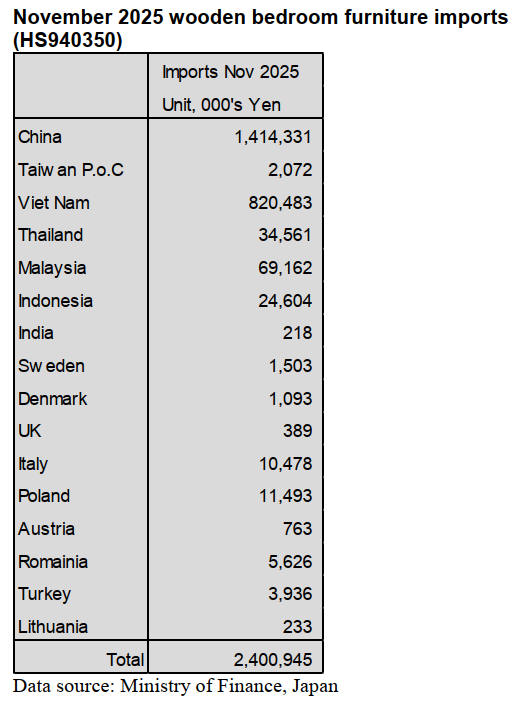 November 2025 wooden bedroom furniture imports (HS940350)

| | Imports Nov 2025 Unit, 000's Yen |
|---|---|
| China | 1,414,331 |
| Taiw an P.o.C | 2,072 |
| Viet Nam | 820,483 |
| Thailand | 34,561 |
| Malaysia | 69,162 |
| Indonesia | 24,604 |
| India | 218 |
| Sw eden | 1,503 |
| Denmark | 1,093 |
| UK | 389 |
| Italy | 10,478 |
| Poland | 11,493 |
| Austria | 763 |
| Romainia | 5,626 |
| Turkey | 3,936 |
| Lithuania | 233 |
| Total | 2,400,945 |

Data source: Ministry of Finance, Japan